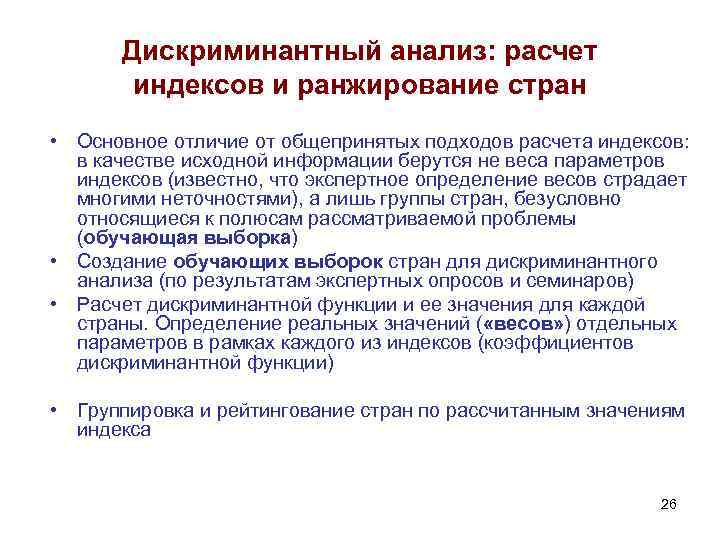 Дискриминантный анализ: расчет индексов и ранжирование стран

• Основное отличие от общепринятых подходов расчета индексов: в качестве исходной информации берутся не веса параметров индексов (известно, что экспертное определение весов страдает многими неточностями), а лишь группы стран, безусловно относящиеся к полюсам рассматриваемой проблемы (обучающая выборка)
• Создание обучающих выборок стран для дискриминантного анализа (по результатам экспертных опросов и семинаров)
• Расчет дискриминантной функции и ее значения для каждой страны. Определение реальных значений («весов») отдельных параметров в рамках каждого из индексов (коэффициентов дискриминантной функции)

• Группировка и рейтингование стран по рассчитанным значениям индекса

26